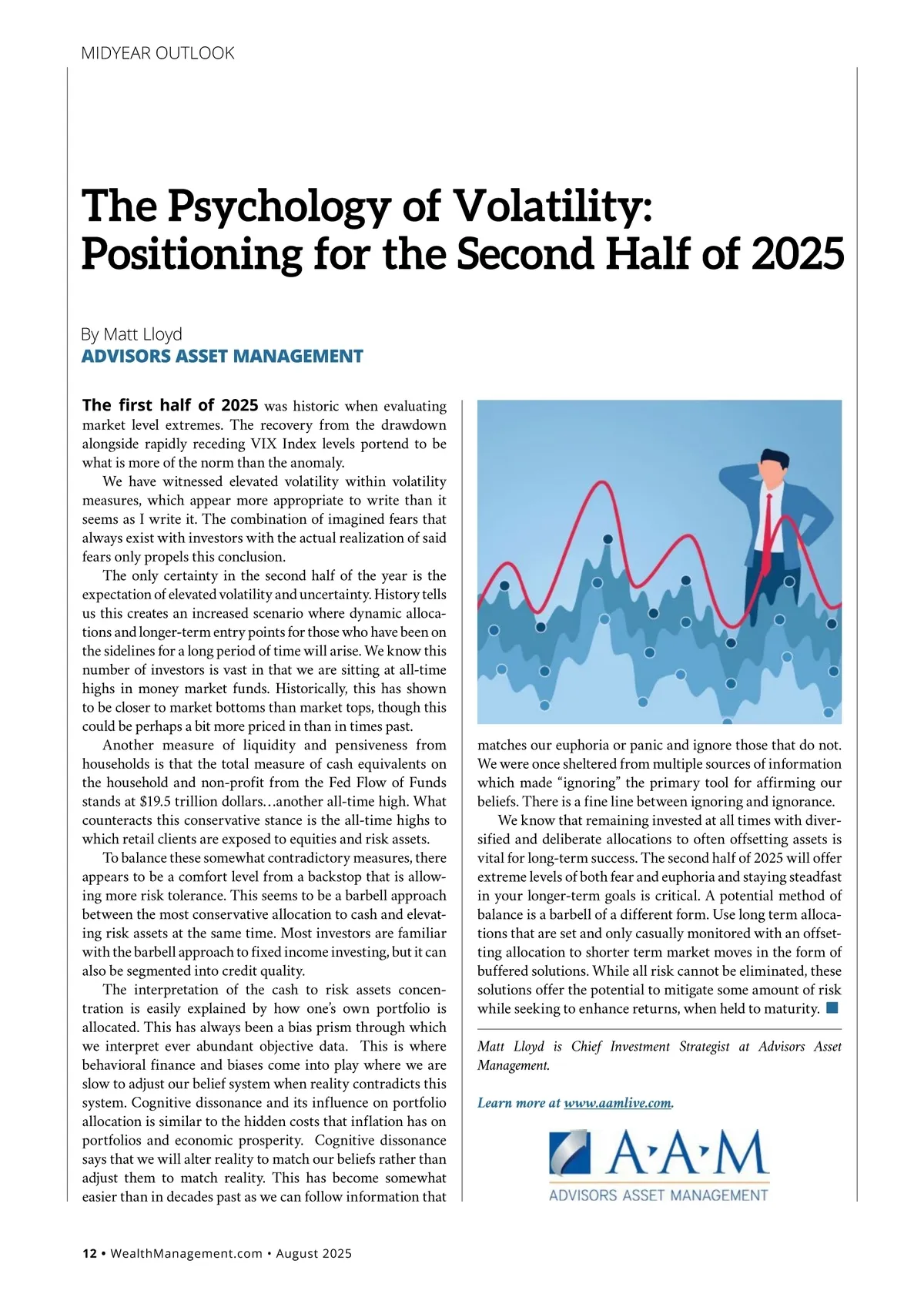 MIDYEAR OUTLOOK

The Psychology of Volatility: Positioning for the Second Half of 2025

By Matt Lloyd
ADVISORS ASSET MANAGEMENT

The first half of 2025 was historic when evaluating market level extremes. The recovery from the drawdown alongside rapidly receding VIX Index levels portend to be what is more of the norm than the anomaly.

We have witnessed elevated volatility within volatility measures, which appear more appropriate to write than it seems as I write it. The combination of imagined fears that always exist with investors with the actual realization of said fears only propels this conclusion.

The only certainty in the second half of the year is the expectation of elevated volatility and uncertainty. History tells us this creates an increased scenario where dynamic allocations and longer-term entry points for those who have been on the sidelines for a long period of time will arise. We know this number of investors is vast in that we are sitting at all-time highs in money market funds. Historically, this has shown to be closer to market bottoms than market tops, though this could be perhaps a bit more priced in than in times past.

Another measure of liquidity and pensiveness from households is that the total measure of cash equivalents on the household and non-profit from the Fed Flow of Funds stands at $19.5 trillion dollars…another all-time high. What counteracts this conservative stance is the all-time highs to which retail clients are exposed to equities and risk assets.

To balance these somewhat contradictory measures, there appears to be a comfort level from a backstop that is allowing more risk tolerance. This seems to be a barbell approach between the most conservative allocation to cash and elevating risk assets at the same time. Most investors are familiar with the barbell approach to fixed income investing, but it can also be segmented into credit quality.

The interpretation of the cash to risk assets concentration is easily explained by how one's own portfolio is allocated. This has always been a bias prism through which we interpret ever abundant objective data. This is where behavioral finance and biases come into play where we are slow to adjust our belief system when reality contradicts this system. Cognitive dissonance and its influence on portfolio allocation is similar to the hidden costs that inflation has on portfolios and economic prosperity. Cognitive dissonance says that we will alter reality to match our beliefs rather than adjust them to match reality. This has become somewhat easier than in decades past as we can follow information that matches our euphoria or panic and ignore those that do not. We were once sheltered from multiple sources of information which made "ignoring" the primary tool for affirming our beliefs. There is a fine line between ignoring and ignorance.

We know that remaining invested at all times with diversified and deliberate allocations to often offsetting assets is vital for long-term success. The second half of 2025 will offer extreme levels of both fear and euphoria and staying steadfast in your longer-term goals is critical. A potential method of balance is a barbell of a different form. Use long term allocations that are set and only casually monitored with an offsetting allocation to shorter term market moves in the form of buffered solutions. While all risk cannot be eliminated, these solutions offer the potential to mitigate some amount of risk while seeking to enhance returns, when held to maturity.

Matt Lloyd is Chief Investment Strategist at Advisors Asset Management.

Learn more at www.aamlive.com.

A·A·M
ADVISORS ASSET MANAGEMENT

12 • WealthManagement.com • August 2025